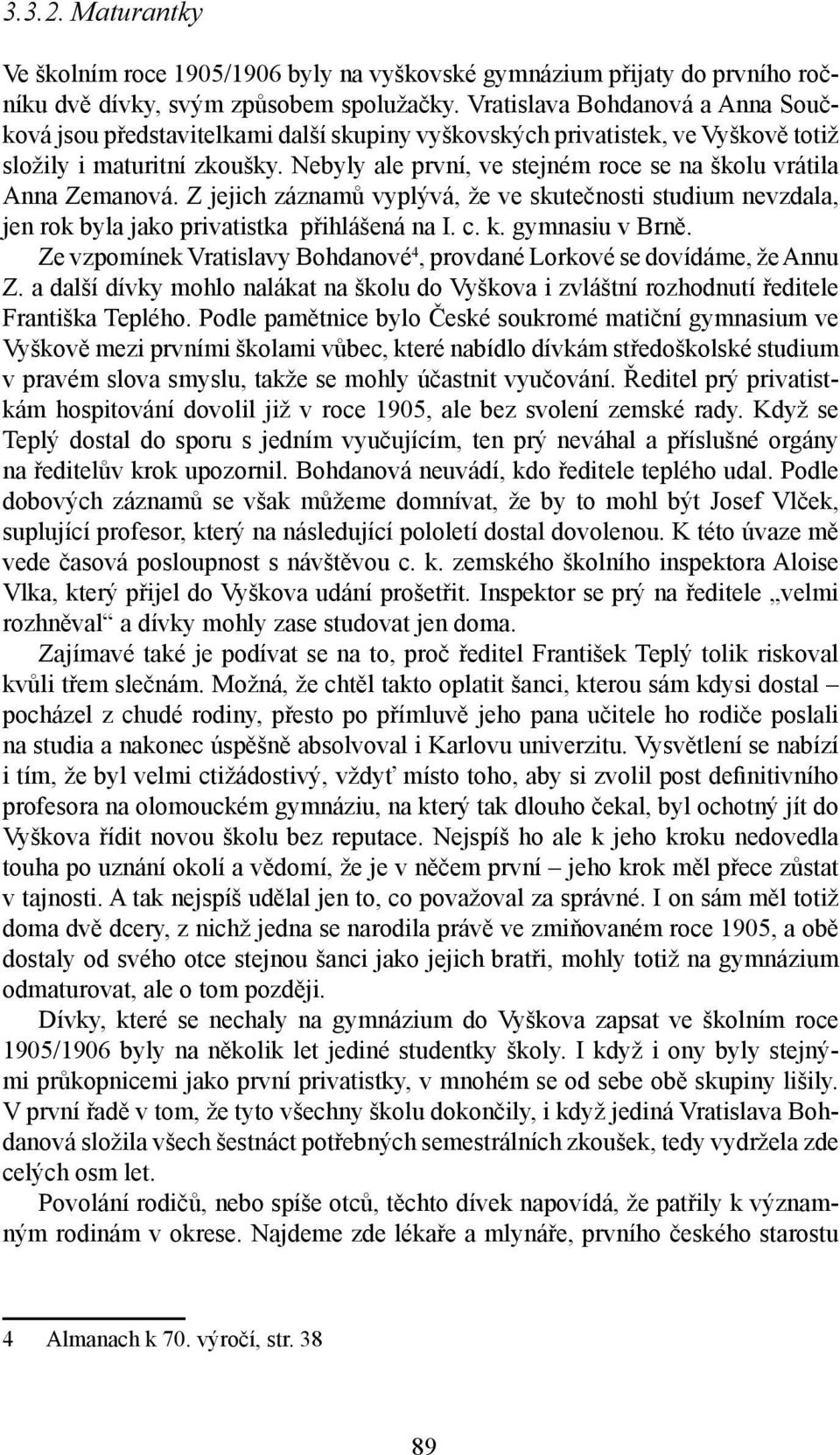 3.3.2. Maturantky

Ve školním roce 1905/1906 byly na vyškovské gymnázium přijaty do prvního ročníku dvě dívky, svým způsobem spolužačky. Vratislava Bohdanová a Anna Součková jsou představitelkami další skupiny vyškovských privatistek, ve Vyškově totiž složily i maturitní zkoušky. Nebyly ale první, ve stejném roce se na školu vrátila Anna Zemanová. Z jejich záznamů vyplývá, že ve skutečnosti studium nevzdala, jen rok byla jako privatistka přihlášená na I. c. k. gymnasiu v Brně.

Ze vzpomínek Vratislavy Bohdanové$^4$, provdané Lorkové se dovídáme, že Annu Z. a další dívky mohlo nalákat na školu do Vyškova i zvláštní rozhodnutí ředitele Františka Teplého. Podle pamětnice bylo České soukromé matiční gymnasium ve Vyškově mezi prvními školami vůbec, které nabídlo dívkám středoškolské studium v pravém slova smyslu, takže se mohly účastnit vyučování. Ředitel prý privatistkám hospitování dovolil již v roce 1905, ale bez svolení zemské rady. Když se Teplý dostal do sporu s jedním vyučujícím, ten prý neváhal a příslušné orgány na ředitelův krok upozornil. Bohdanová neuvádí, kdo ředitele teplého udal. Podle dobových záznamů se však můžeme domnívat, že by to mohl být Josef Vlček, suplující profesor, který na následující pololetí dostal dovolenou. K této úvaze mě vede časová posloupnost s návštěvou c. k. zemského školního inspektora Aloise Vlka, který přijel do Vyškova udání prošetřit. Inspektor se prý na ředitele „velmi rozhněval“ a dívky mohly zase studovat jen doma.

Zajímavé také je podívat se na to, proč ředitel František Teplý tolik riskoval kvůli třem slečnám. Možná, že chtěl takto oplatit šanci, kterou sám kdysi dostal – pocházel z chudé rodiny, přesto po přímluvě jeho pana učitele ho rodiče poslali na studia a nakonec úspěšně absolvoval i Karlovu univerzitu. Vysvětlení se nabízí i tím, že byl velmi ctižádostivý, vždyť místo toho, aby si zvolil post definitivního profesora na olomouckém gymnáziu, na který tak dlouho čekal, byl ochotný jít do Vyškova řídit novou školu bez reputace. Nejspíš ho ale k jeho kroku nedovedla touha po uznání okolí a vědomí, že je v něčem první – jeho krok měl přece zůstat v tajnosti. A tak nejspíš udělal jen to, co považoval za správné. I on sám měl totiž doma dvě dcery, z nichž jedna se narodila právě ve zmiňovaném roce 1905, a obě dostaly od svého otce stejnou šanci jako jejich bratři, mohly totiž na gymnázium odmaturovat, ale o tom později.

Dívky, které se nechaly na gymnázium do Vyškova zapsat ve školním roce 1905/1906 byly na několik let jediné studentky školy. I když i ony byly stejnými průkopnicemi jako první privatistky, v mnohém se od sebe obě skupiny lišily. V první řadě v tom, že tyto všechny školu dokončily, i když jediná Vratislava Bohdanová složila všech šestnáct potřebných semestrálních zkoušek, tedy vydržela zde celých osm let.

Povolání rodičů, nebo spíše otců, těchto dívek napovídá, že patřily k významným rodinám v okrese. Najdeme zde lékaře a mlynáře, prvního českého starostu

4 Almanach k 70. výročí, str. 38

89